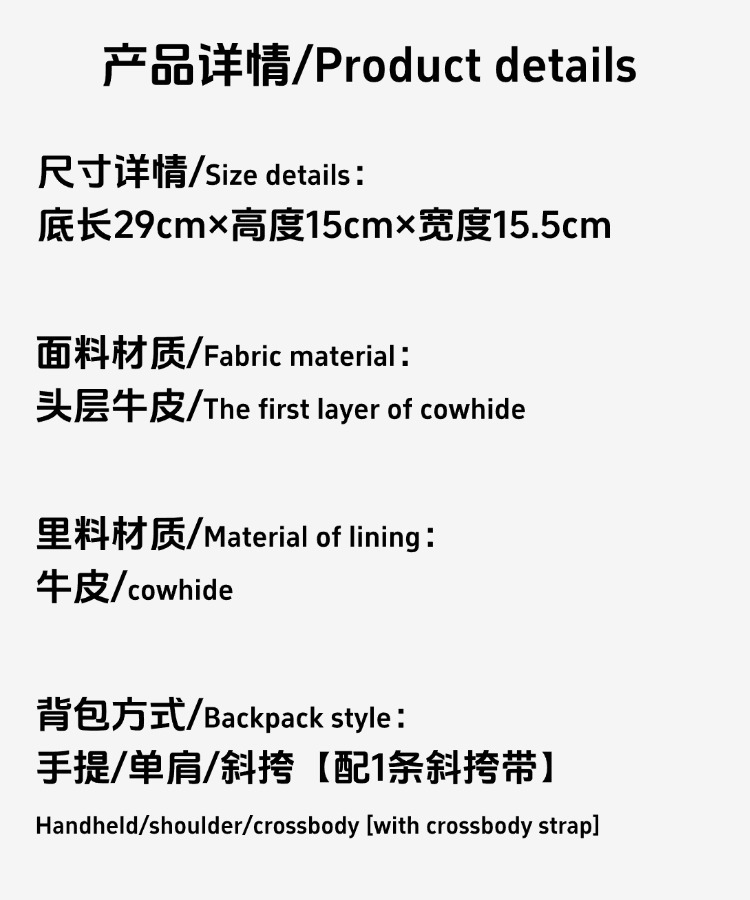 产品详情/Product details

尺寸详情/Size details：
底长29cm×高度15cm×宽度15.5cm

面料材质/Fabric material：
头层牛皮/The first layer of cowhide

里料材质/Material of lining：
牛皮/cowhide

背包方式/Backpack style：
手提/单肩/斜挎【配1条斜挎带】

Handheld/shoulder/crossbody [with crossbody strap]